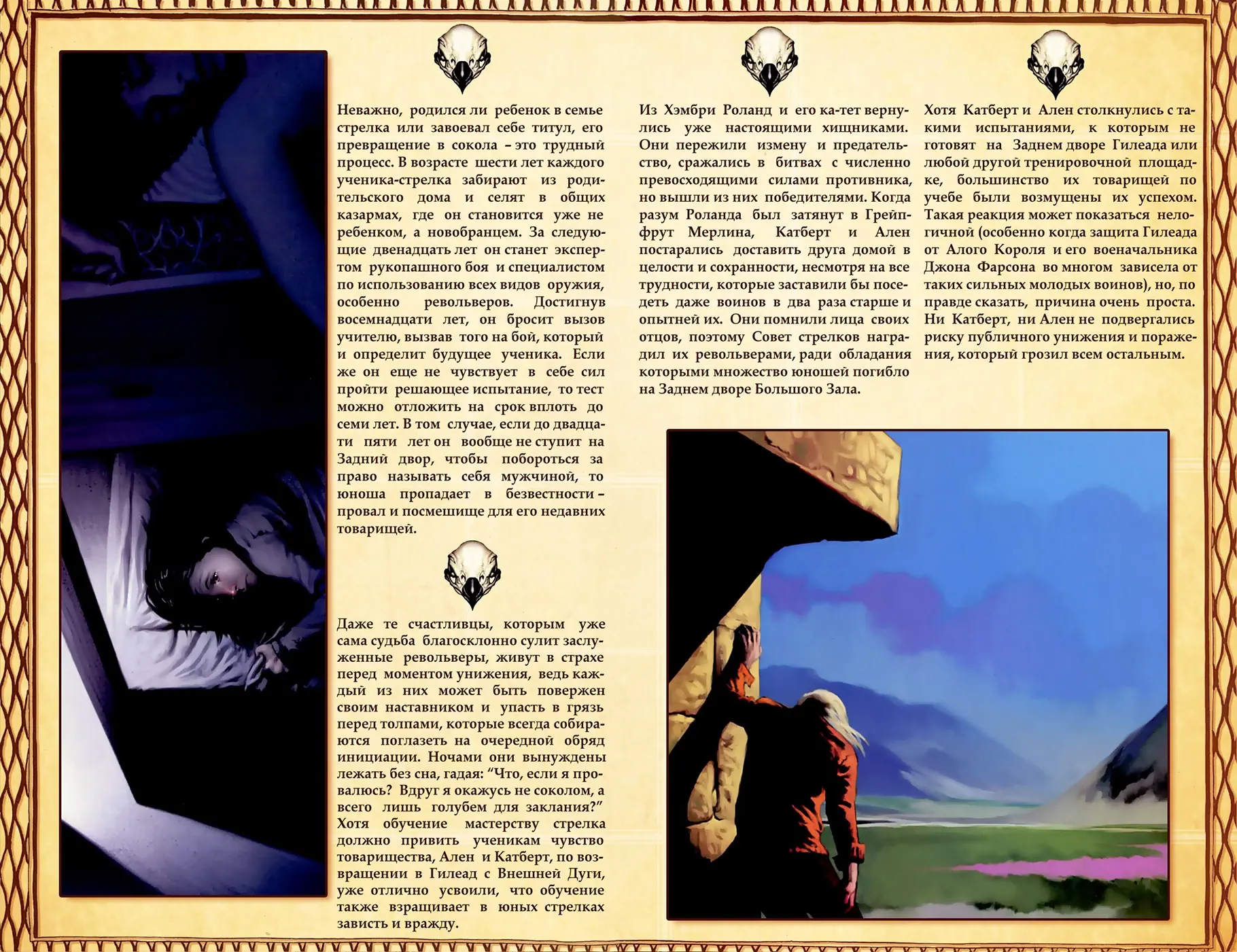 Неважно, родился ли ребенок в семье стрелка или завоевал себе титул, его превращение в сокола – это трудный процесс. В возрасте шести лет каждого ученика-стрелка забирают из родительского дома и селят в общих казармах, где он становится уже не ребенком, а новобранцем. За следующие двенадцать лет он станет экспертом рукопашного боя и специалистом по использованию всех видов оружия, особенно револьверов. Достигнув восемнадцати лет, он бросит вызов учителю, вызвав того на бой, который и определит будущее ученика. Если же он еще не чувствует в себе сил пройти решающее испытание, то тест можно отложить на срок вплоть до семи лет. В том случае, если до двадцати пяти лет он вообще не ступит на Задний двор, чтобы побороться за право называть себя мужчиной, то юноша пропадает в безвестности – провал и посмешище для его недавних товарищей.

Даже те счастливцы, которым уже сама судьба благосклонно сулит заслуженные револьверы, живут в страхе перед моментом унижения, ведь каждый из них может быть повержен своим наставником и упасть в грязь перед толпами, которые всегда собираются поглазеть на очередной обряд инициации. Ночами они вынуждены лежать без сна, гадая: “Что, если я провалюсь? Вдруг я окажусь не соколом, а всего лишь голубем для заклания?” Хотя обучение мастерству стрелка должно привить ученикам чувство товарищества, Ален и Катберт, по возвращении в Гилеад с Внешней Дуги, уже отлично усвоили, что обучение также взращивает в юных стрелках зависть и вражду.

Из Хэмбри Роланд и его ка-тет вернулись уже настоящими хищниками. Они пережили измену и предательство, сражались в битвах с численно превосходящими силами противника, но вышли из них победителями. Когда разум Роланда был затянут в Грейпфрут Мерлина, Катберт и Ален постарались доставить друга домой в целости и сохранности, несмотря на все трудности, которые заставили бы поседеть даже воинов в два раза старше и опытней их. Они помнили лица своих отцов, поэтому Совет стрелков наградил их револьверами, ради обладания которыми множество юношей погибло на Заднем дворе Большого Зала.

Хотя Катберт и Ален столкнулись с такими испытаниями, к которым не готовят на Заднем дворе Гилеада или любой другой тренировочной площадке, большинство их товарищей по учебе были возмущены их успехом. Такая реакция может показаться нелогичной (особенно когда защита Гилеада от Алого Короля и его военачальника Джона Фарсона во многом зависела от таких сильных молодых воинов), но, по правде сказать, причина очень проста. Ни Катберт, ни Ален не подвергались риску публичного унижения и поражения, который грозил всем остальным.